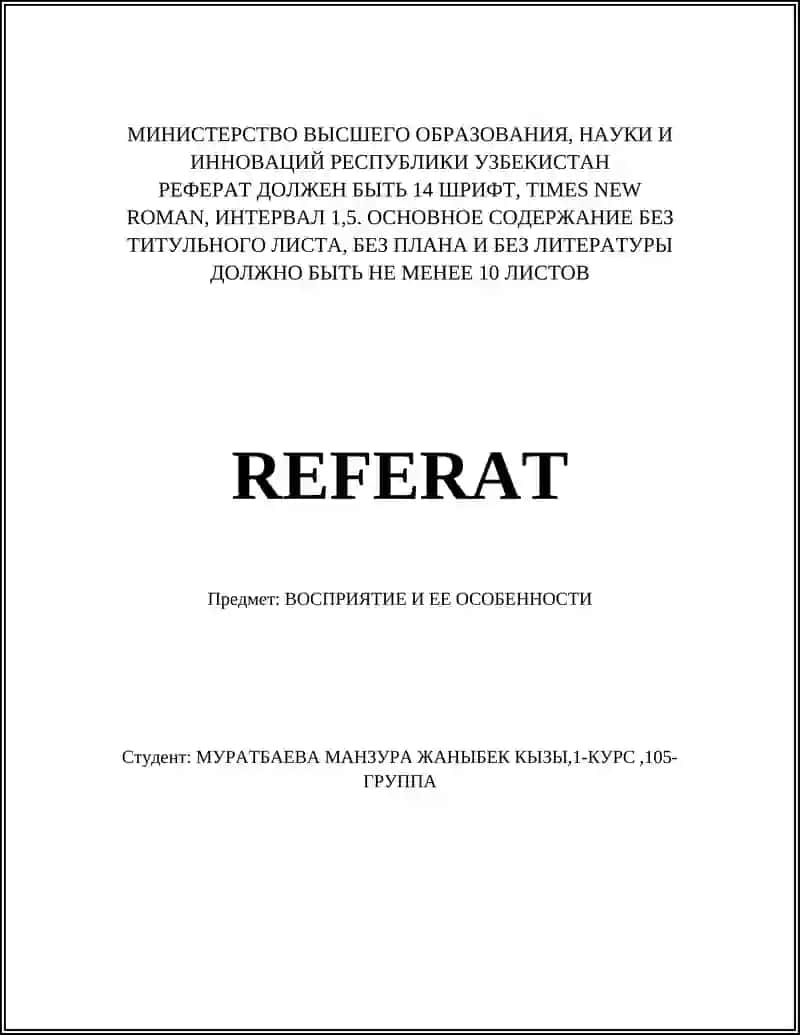 МИНИСТЕРСТВО ВЫСШЕГО ОБРАЗОВАНИЯ, НАУКИ И ИННОВАЦИЙ РЕСПУБЛИКИ УЗБЕКИСТАН
РЕФЕРАТ ДОЛЖЕН БЫТЬ 14 ШРИФТ, TIMES NEW ROMAN, ИНТЕРВАЛ 1,5. ОСНОВНОЕ СОДЕРЖАНИЕ БЕЗ ТИТУЛЬНОГО ЛИСТА, БЕЗ ПЛАНА И БЕЗ ЛИТЕРАТУРЫ ДОЛЖНО БЫТЬ НЕ МЕНЕЕ 10 ЛИСТОВ

REFERAT

Предмет: ВОСПРИЯТИЕ И ЕЕ ОСОБЕННОСТИ

Студент: МУРАТБАЕВА МАНЗУРА ЖАНЫБЕК КЫЗЫ,1-КУРС ,105-ГРУППА